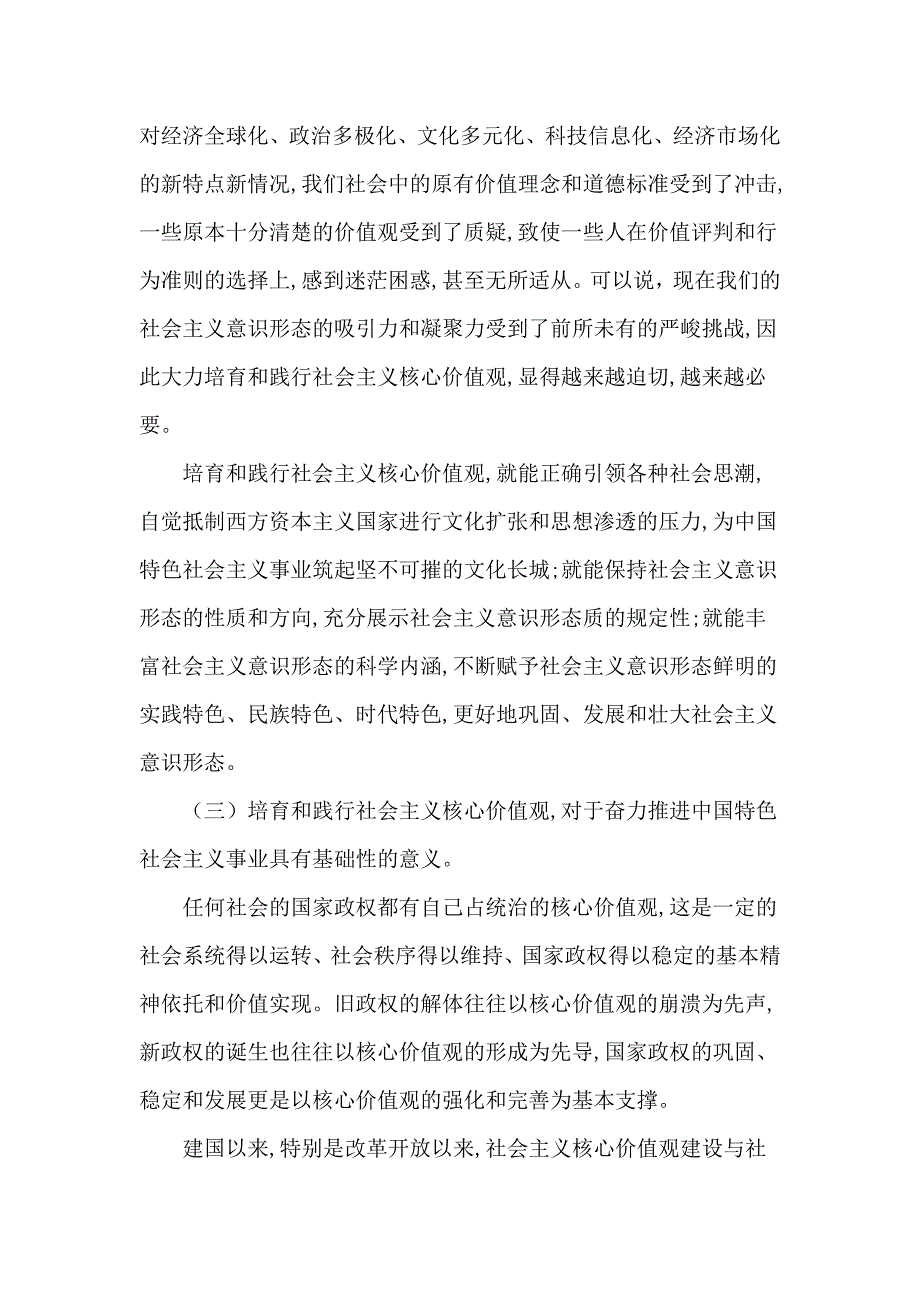 对经济全球化、政治多极化、文化多元化、科技信息化、经济市场化的新特点新情况,我们社会中的原有价值理念和道德标准受到了冲击,一些原本十分清楚的价值观受到了质疑,致使一些人在价值评判和行为准则的选择上,感到迷茫困惑,甚至无所适从。可以说，现在我们的社会主义意识形态的吸引力和凝聚力受到了前所未有的严峻挑战,因此大力培育和践行社会主义核心价值观,显得越来越迫切,越来越必要。

培育和践行社会主义核心价值观,就能正确引领各种社会思潮,自觉抵制西方资本主义国家进行文化扩张和思想渗透的压力,为中国特色社会主义事业筑起坚不可摧的文化长城;就能保持社会主义意识形态的性质和方向,充分展示社会主义意识形态质的规定性;就能丰富社会主义意识形态的科学内涵,不断赋予社会主义意识形态鲜明的实践特色、民族特色、时代特色,更好地巩固、发展和壮大社会主义意识形态。

（三）培育和践行社会主义核心价值观,对于奋力推进中国特色社会主义事业具有基础性的意义。

任何社会的国家政权都有自己占统治的核心价值观,这是一定的社会系统得以运转、社会秩序得以维持、国家政权得以稳定的基本精神依托和价值实现。旧政权的解体往往以核心价值观的崩溃为先声,新政权的诞生也往往以核心价值观的形成为先导,国家政权的巩固、稳定和发展更是以核心价值观的强化和完善为基本支撑。

建国以来,特别是改革开放以来,社会主义核心价值观建设与社